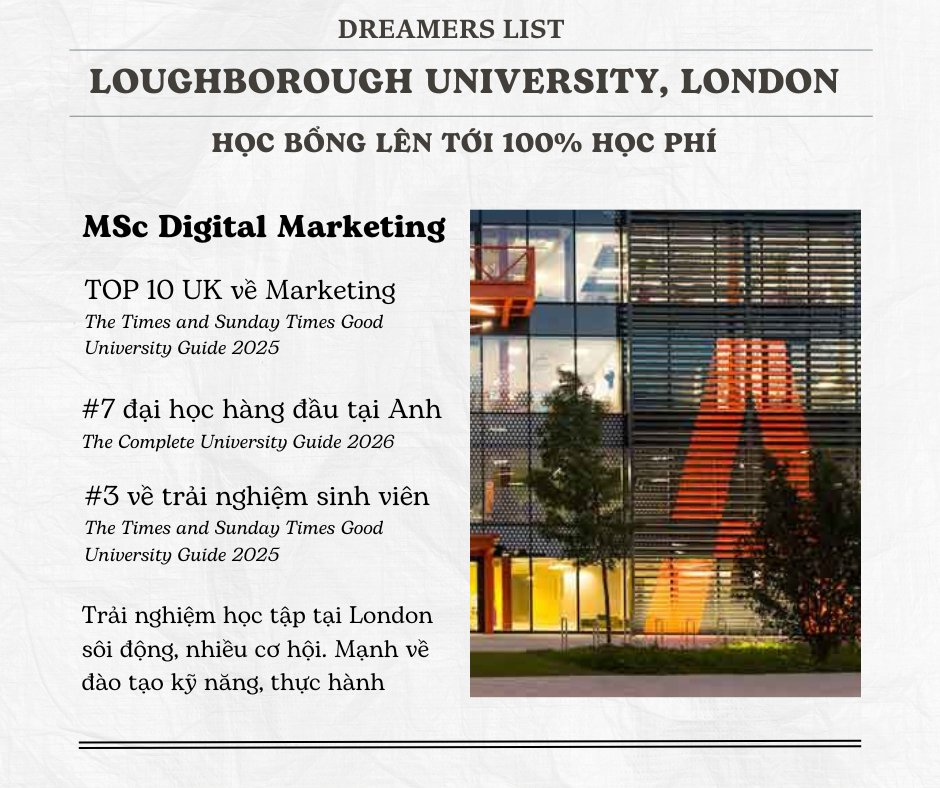 DREAMERS LIST

LOUGHBOROUGH UNIVERSITY, LONDON

HỌC BỔNG LÊN TỚI 100% HỌC PHÍ

MSc Digital Marketing

TOP 10 UK về Marketing
The Times and Sunday Times Good University Guide 2025

#7 đại học hàng đầu tại Anh
The Complete University Guide 2026

#3 về trải nghiệm sinh viên
The Times and Sunday Times Good University Guide 2025

Trải nghiệm học tập tại London sôi động, nhiều cơ hội. Mạnh về đào tạo kỹ năng, thực hành